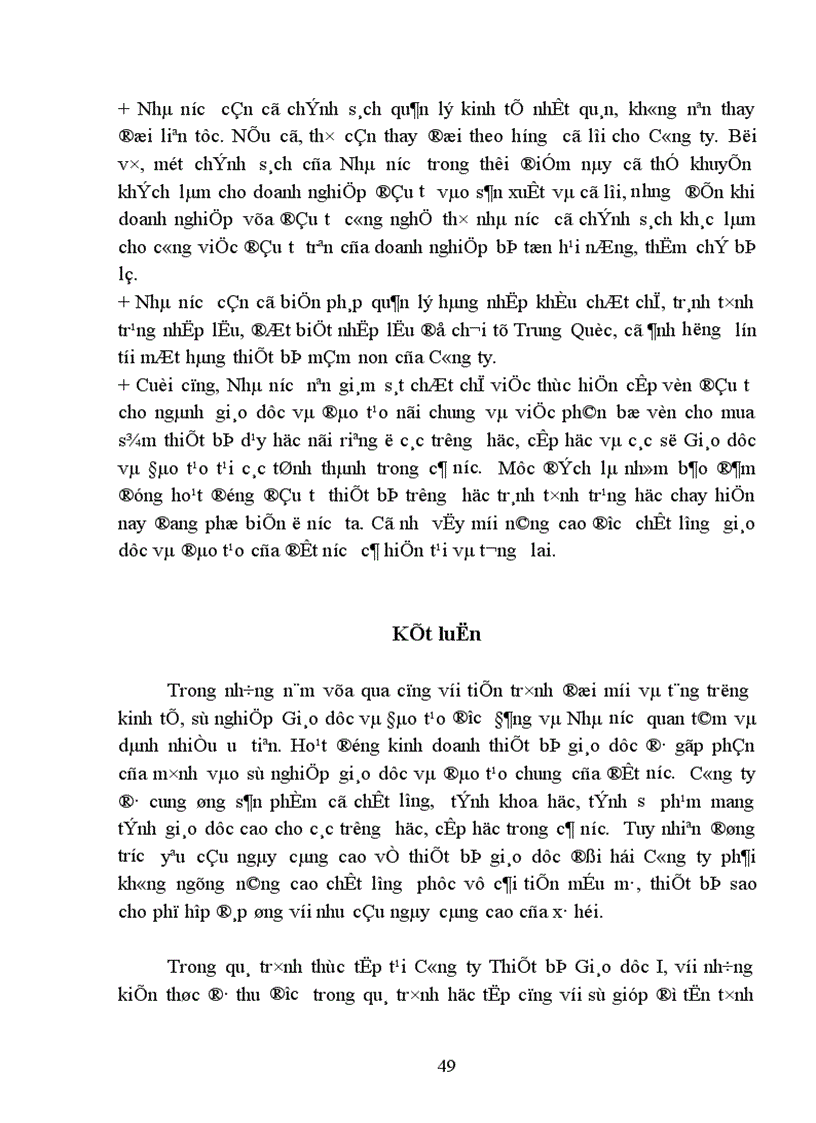 + Nhµ n­íc cÇn cã chÝnh s¸ch qu¶n lý kinh tÕ nhÊt qu¸n, kh«ng nªn thay ®æi liªn tôc. NÕu cã, th× cÇn thay ®æi theo h­íng cã lîi cho C«ng ty. Bëi v×, mét chÝnh s¸ch cña Nhµ n­íc trong thêi ®iÓm nµy cã thÓ khuyÕn khÝch lµm cho doanh nghiÖp ®Çu t­ vµo s¶n xuÊt vµ cã lîi, nh­ng ®Õn khi doanh nghiÖp võa ®Çu t­ c«ng nghÖ th× nhµ n­íc cã chÝnh s¸ch kh¸c lµm cho c«ng viÖc ®Çu t­ trªn cña doanh nghiÖp bÞ tæn h¹i nÆng, thËm chÝ bÞ lç.
+ Nhµ n­íc cÇn cã biÖn ph¸p qu¶n lý hµng nhËp khÈu chÆt chÏ, tr¸nh t×nh tr¹ng nhËp lËu, ®Æt biÖt nhËp lËu ®å ch¬i tõ Trung Quèc, cã ¶nh h­ëng lín tíi mÆt hµng thiÕt bÞ mÇm non cña C«ng ty.
+ Cuèi cïng, Nhµ n­íc nªn gi¸m s¸t chÆt chÏ viÖc thùc hiÖn cÊp vèn ®Çu t­ cho ngµnh gi¸o dôc vµ ®µo t¹o nãi chung vµ viÖc ph©n bæ vèn cho mua s¾m thiÕt bÞ d¹y häc nãi riªng ë c¸c tr­êng häc, cÊp häc vµ c¸c së Gi¸o dôc vµ §µo t¹o t¹i c¸c tØnh thµnh trong c¶ n­íc. Môc ®Ých lµ nh»m b¶o ®¶m ®óng ho¹t ®éng ®Çu t­ thiÕt bÞ tr­êng häc tr¸nh t×nh tr¹ng häc chay hiÖn nay ®ang phæ biÕn ë n­íc ta. Cã nh­ vËy míi n©ng cao ®­îc chÊt l­îng gi¸o dôc vµ ®µo t¹o cña ®Êt n­íc c¶ hiÖn t¹i vµ t­¬ng lai.

KÕt luËn

Trong nh÷ng n¨m võa qua cïng víi tiÕn tr×nh ®æi míi vµ t¨ng tr­ëng kinh tÕ, sù nghiÖp Gi¸o dôc vµ §µo t¹o ®­îc §¶ng vµ Nhµ n­íc quan t©m vµ dµnh nhiÒu ­u tiªn. Ho¹t ®éng kinh doanh thiÕt bÞ gi¸o dôc ®· gãp phÇn cña m×nh vµo sù nghiÖp gi¸o dôc vµ ®µo t¹o chung cña ®Êt n­íc. C«ng ty ®· cung øng s¶n phÈm cã chÊt l­îng, tÝnh khoa häc, tÝnh s­ ph¹m mang tÝnh gi¸o dôc cao cho c¸c tr­êng häc, cÊp häc trong c¶ n­íc. Tuy nhiªn ®øng tr­íc yªu cÇu ngµy cµng cao vÒ thiÕt bÞ gi¸o dôc ®ßi hái C«ng ty ph¶i kh«ng ngõng n©ng cao chÊt l­îng phôc vô c¶i tiÕn mÉu m·, thiÕt bÞ sao cho phï hîp ®¸p øng víi nhu cÇu ngµy cµng cao cña x· héi.

Trong qu¸ tr×nh thùc tËp t¹i C«ng ty ThiÕt bÞ Gi¸o dôc I, víi nh÷ng kiÕn thøc ®· thu ®­îc trong qu¸ tr×nh häc tËp cïng víi sù gióp ®ì tËn t×nh

49